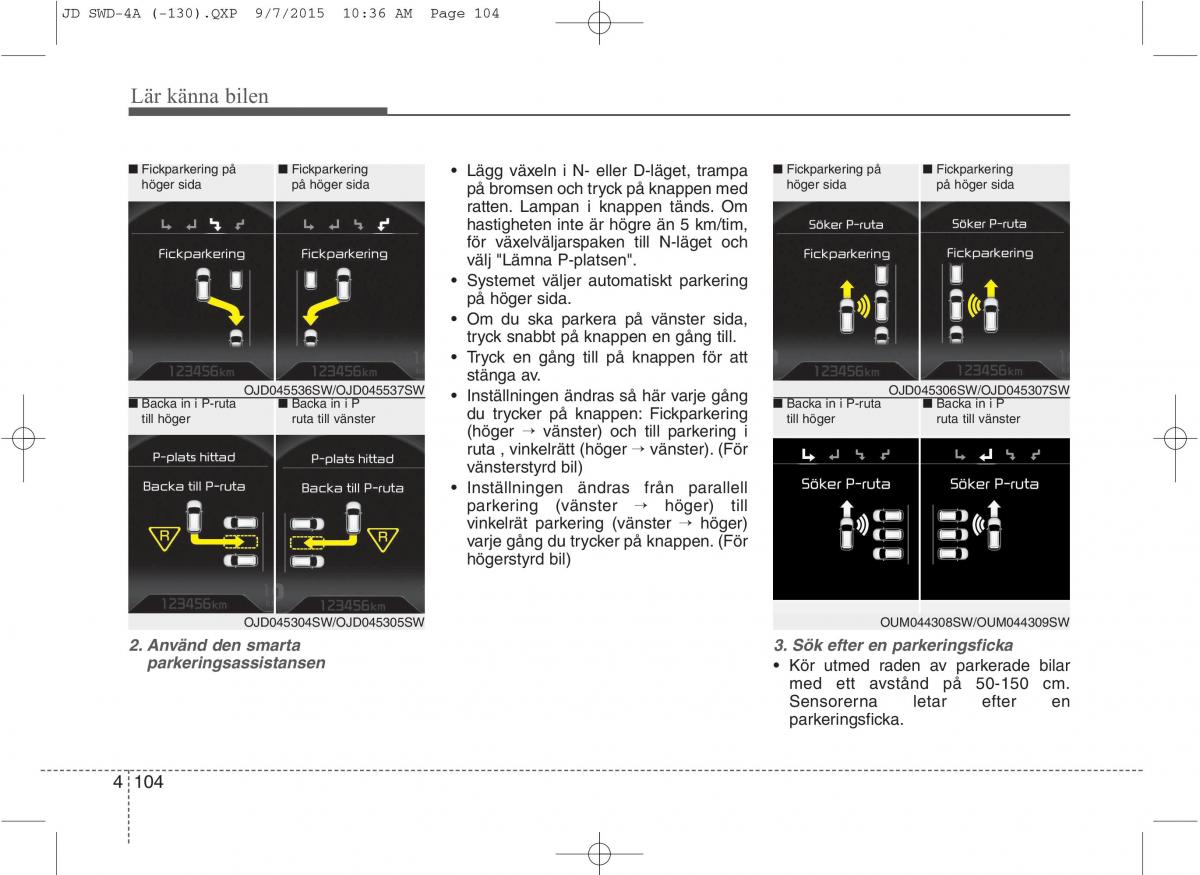 JD SWD-4A (-130).QXP 9/7/2015 10:36 AM Page 104

Lär känna bilen

■ Fickparkering på höger sida

■ Fickparkering på höger sida

Fickparkering

123456km

Fickparkering

123456km

OJD045536SW/OJD045537SW

■ Backa in i P-ruta till höger

■ Backa in i P ruta till vänster

P-plats hittad

Backa till P-ruta

R

123456km

P-plats hittad

Backa till P-ruta

R

123456km

OJD045304SW/OJD045305SW

2. Använd den smarta parkeringsassistansen

• Lägg växeln i N- eller D-läget, trampa på bromsen och tryck på knappen med ratten. Lampan i knappen tänds. Om hastigheten inte är högre än 5 km/tim, för växelväljarspaken till N-läget och välj "Lämna P-platsen".
• Systemet väljer automatiskt parkering på höger sida.
• Om du ska parkera på vänster sida, tryck snabbt på knappen en gång till.
• Tryck en gång till på knappen för att stänga av.
• Inställningen ändras så här varje gång du trycker på knappen: Fickparkering (höger → vänster) och till parkering i ruta , vinkelrätt (höger → vänster). (För vänsterstyrd bil)
• Inställningen ändras från parallell parkering (vänster → höger) till vinkelrät parkering (vänster → höger) varje gång du trycker på knappen. (För högerstyrd bil)

■ Fickparkering på höger sida

■ Fickparkering på höger sida

Söker P-ruta

Fickparkering

123456km

Söker P-ruta

Fickparkering

123456km

OJD045306SW/OJD045307SW

■ Backa in i P-ruta till höger

■ Backa in i P ruta till vänster

Söker P-ruta

Söker P-ruta

OUM044308SW/OUM044309SW

3. Sök efter en parkeringsficka
• Kör utmed raden av parkerade bilar med ett avstånd på 50-150 cm. Sensorerna letar efter en parkeringsficka.

4 104